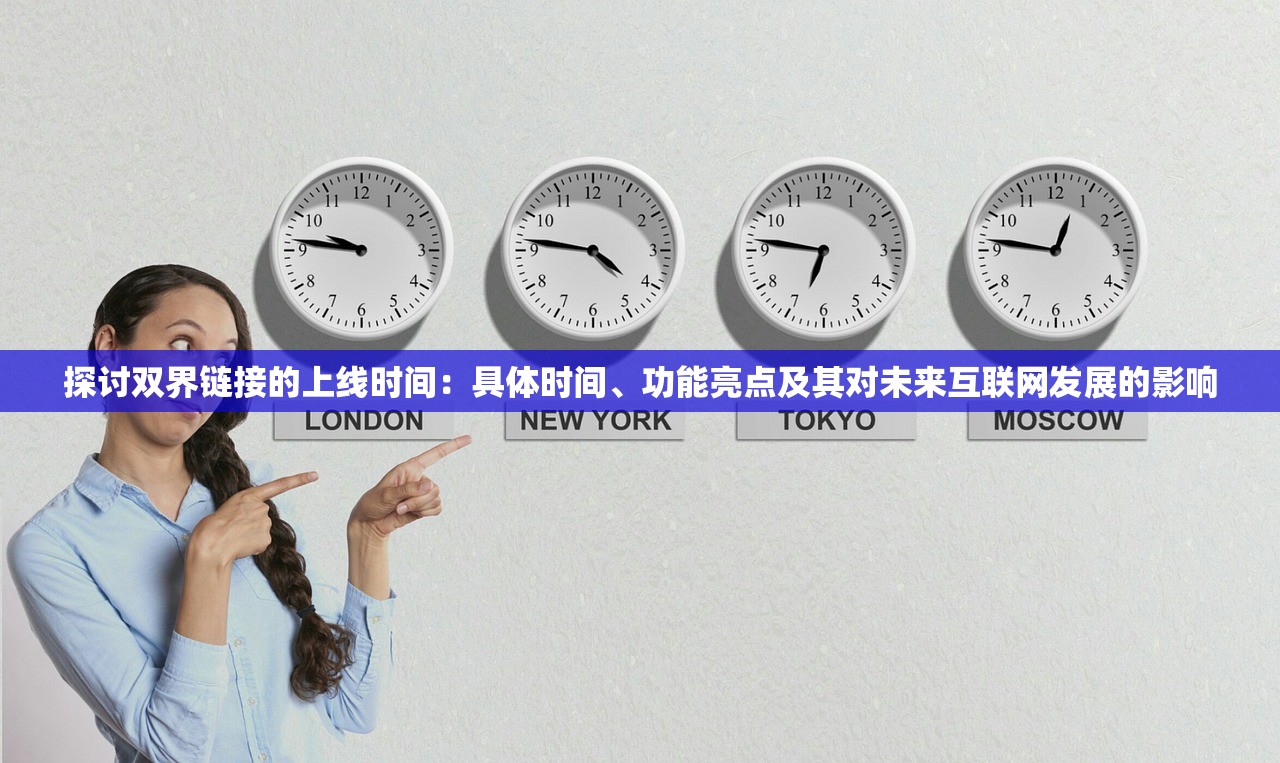 12
1
2
3
4
5
6
7
8
9
10
11

12
1
2
3
4
5
6
7
8
9
10
11

12
1
2
3
4
5
6
7
8
9
10
11

12
1
2
3
4
5
6
7
8
9
10
11

探讨双界链接的上线时间：具体时间、功能亮点及其对未来互联网发展的影响

LONDON

NEW YORK

TOKYO

MOSCOW